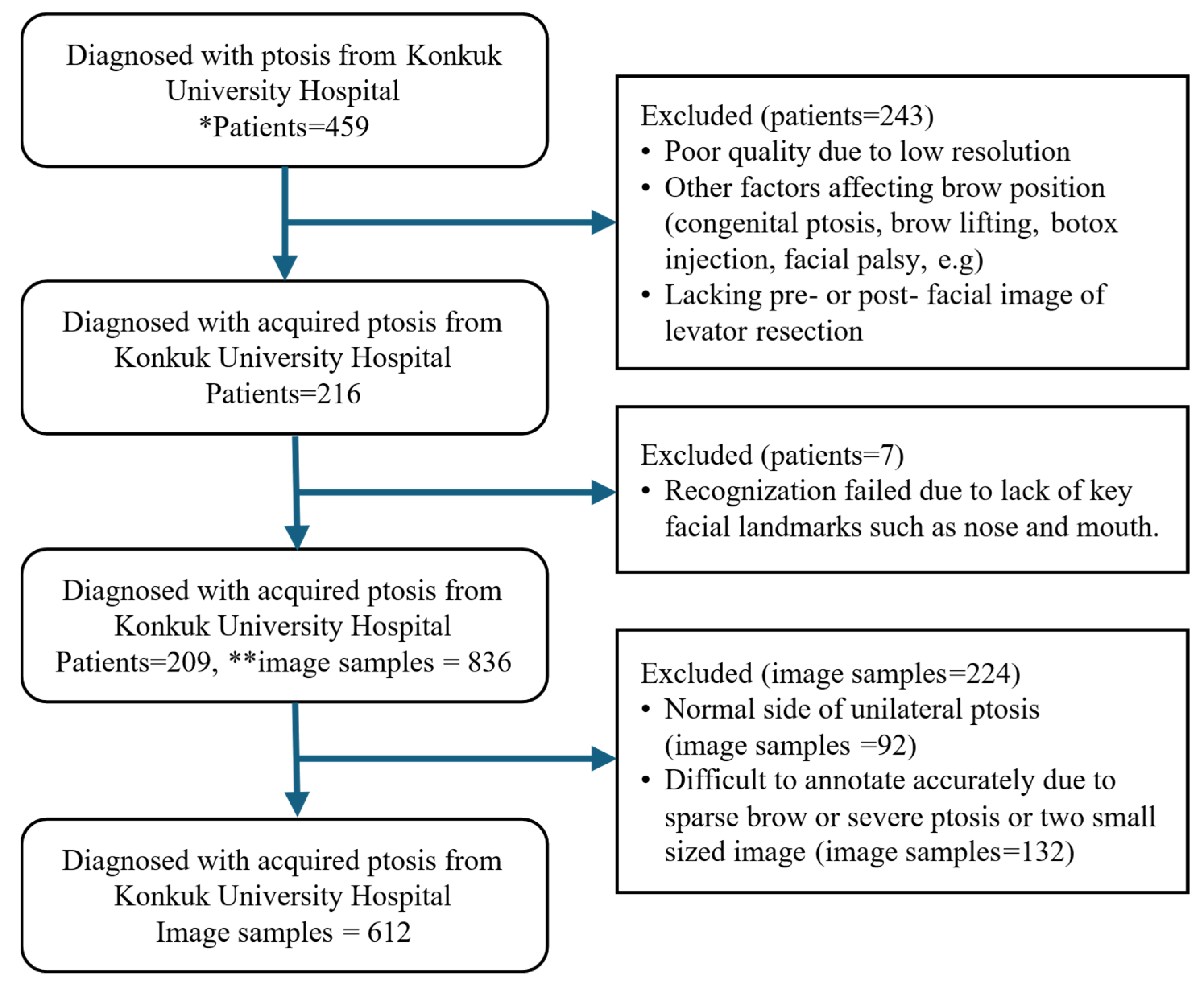 Diagnosed with ptosis from Konkuk University Hospital
*Patients=459

Excluded (patients=243)
• Poor quality due to low resolution
• Other factors affecting brow position (congenital ptosis, brow lifting, botox injection, facial palsy, e.g)
• Lacking pre- or post- facial image of levator resection

Diagnosed with acquired ptosis from Konkuk University Hospital
Patients=216

Excluded (patients=7)
• Recognization failed due to lack of key facial landmarks such as nose and mouth.

Diagnosed with acquired ptosis from Konkuk University Hospital
Patients=209, **image samples = 836

Excluded (image samples=224)
• Normal side of unilateral ptosis (image samples =92)
• Difficult to annotate accurately due to sparse brow or severe ptosis or two small sized image (image samples=132)

Diagnosed with acquired ptosis from Konkuk University Hospital
Image samples = 612